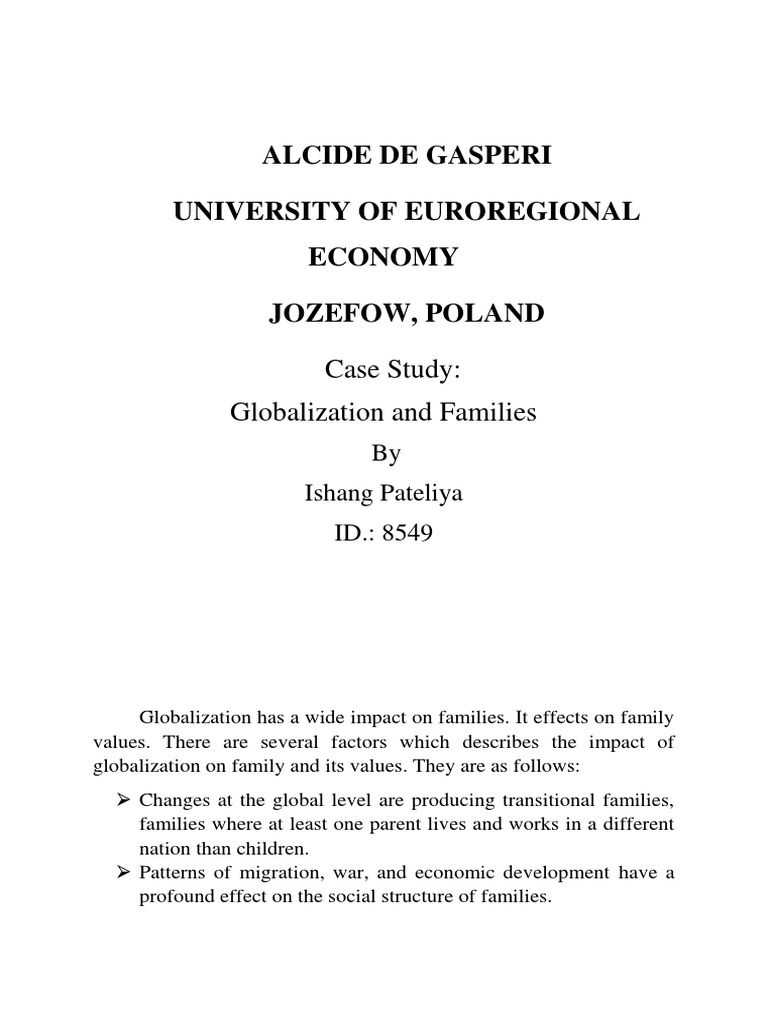 ALCIDE DE GASPERI

UNIVERSITY OF EUROREGIONAL ECONOMY

JOZEFOW, POLAND

Case Study:

Globalization and Families

By

Ishang Pateliya

ID.: 8549

Globalization has a wide impact on families. It effects on family values. There are several factors which describes the impact of globalization on family and its values. They are as follows:

➢ Changes at the global level are producing transitional families, families where at least one parent lives and works in a different nation than children.

➢ Patterns of migration, war, and economic development have a profound effect on the social structure of families.